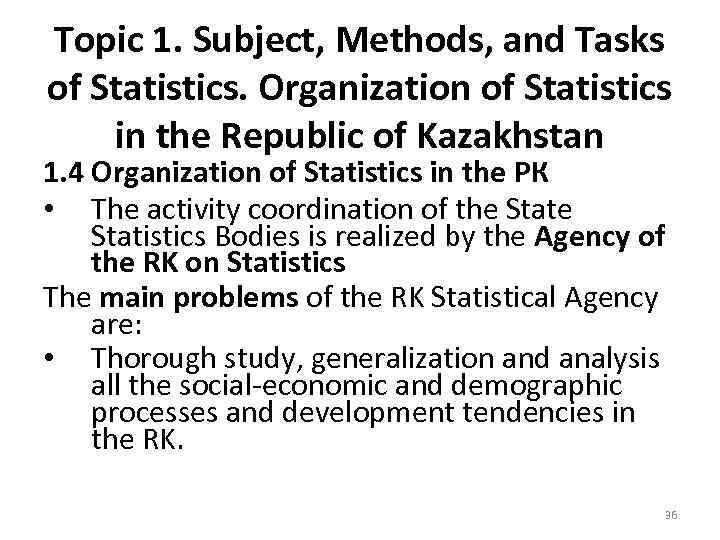 Topic 1. Subject, Methods, and Tasks of Statistics. Organization of Statistics in the Republic of Kazakhstan

1.4 Organization of Statistics in the РК

• The activity coordination of the State Statistics Bodies is realized by the Agency of the RK on Statistics

The main problems of the RK Statistical Agency are:

• Thorough study, generalization and analysis all the social-economic and demographic processes and development tendencies in the RK.

36